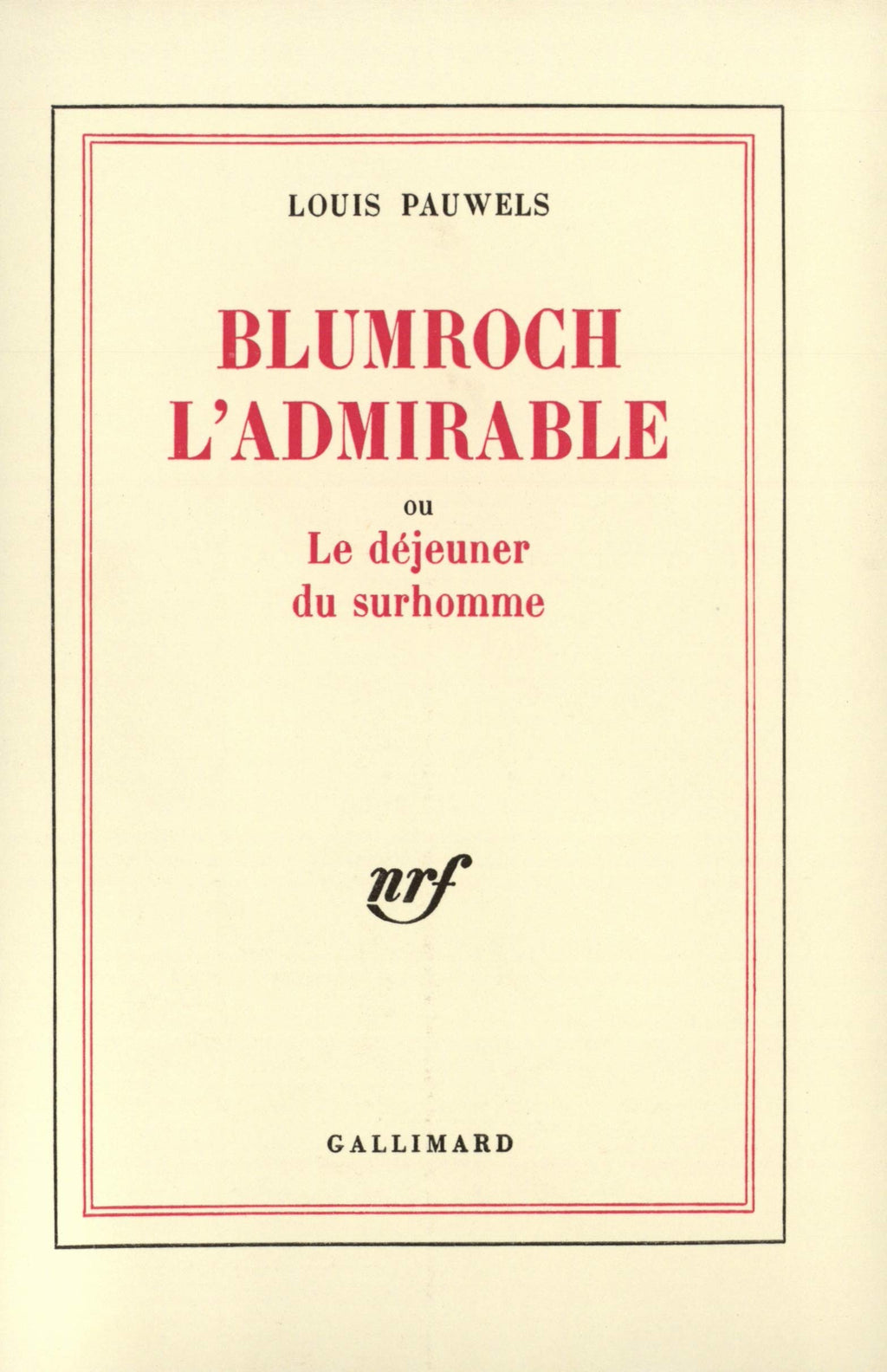 LOUIS PAUWELS

BLUMROCH
L'ADMIRABLE

ou
Le déjeuner
du surhomme

nrf

GALLIMARD